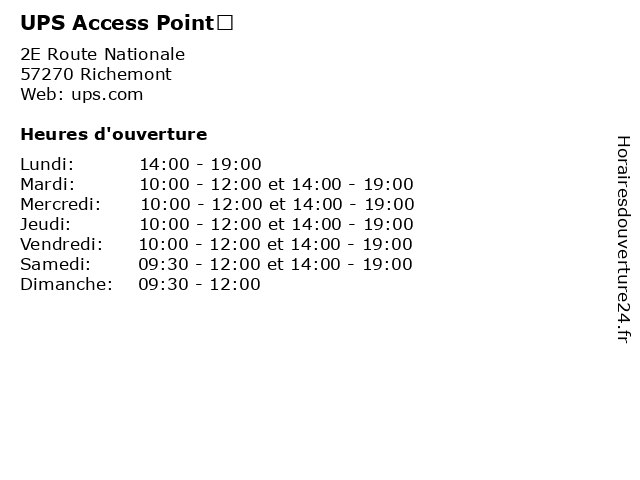 UPS Access Point□

2E Route Nationale
57270 Richemont
Web: ups.com

Heures d'ouverture

Lundi: 14:00 - 19:00
Mardi: 10:00 - 12:00 et 14:00 - 19:00
Mercredi: 10:00 - 12:00 et 14:00 - 19:00
Jeudi: 10:00 - 12:00 et 14:00 - 19:00
Vendredi: 10:00 - 12:00 et 14:00 - 19:00
Samedi: 09:30 - 12:00 et 14:00 - 19:00
Dimanche: 09:30 - 12:00

Horairesdouverture24.fr